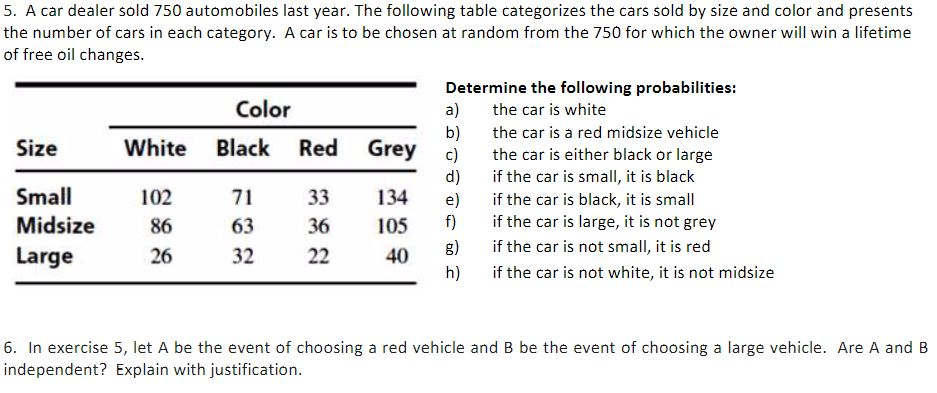 5. A car dealer sold 750 automobiles last year. The following table categorizes the cars sold by size and color and presents the number of cars in each category. A car is to be chosen at random from the 750 for which the owner will win a lifetime of free oil changes.

| | Color | | | |
|---|---|---|---|---|
| Size | White | Black | Red | Grey |
| Small | 102 | 71 | 33 | 134 |
| Midsize | 86 | 63 | 36 | 105 |
| Large | 26 | 32 | 22 | 40 |

Determine the following probabilities:
a) the car is white
b) the car is a red midsize vehicle
c) the car is either black or large
d) if the car is small, it is black
e) if the car is black, it is small
f) if the car is large, it is not grey
g) if the car is not small, it is red
h) if the car is not white, it is not midsize

6. In exercise 5, let A be the event of choosing a red vehicle and B be the event of choosing a large vehicle. Are A and B independent? Explain with justification.